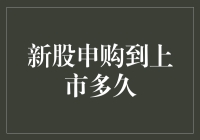 新股申购到上市多久